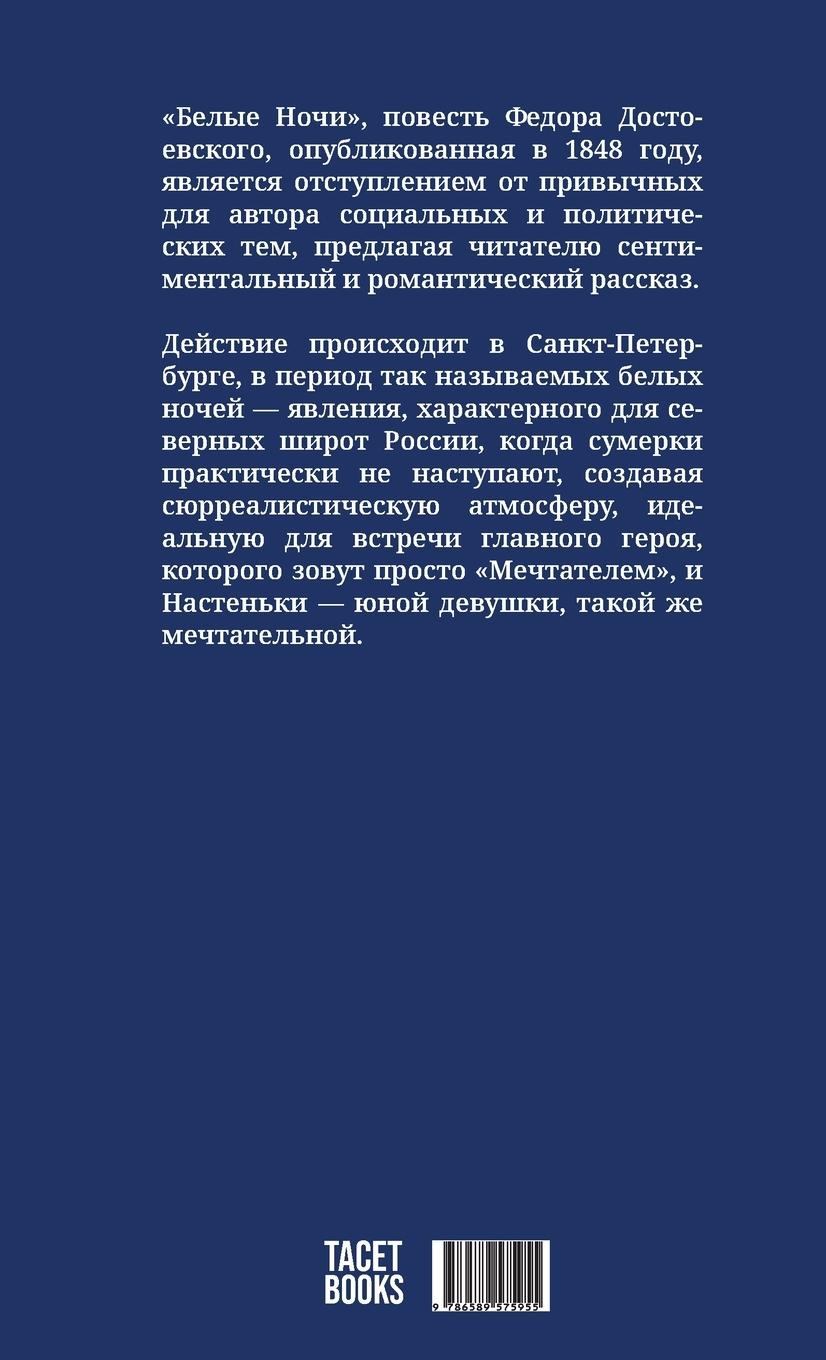 «Белые Ночи», повесть Федора Достоевского, опубликованная в 1848 году, является отступлением от привычных для автора социальных и политических тем, предлагая читателю сентиментальный и романтический рассказ.

Действие происходит в Санкт-Петербурге, в период так называемых белых ночей — явления, характерного для северных широт России, когда сумерки практически не наступают, создавая сюрреалистическую атмосферу, идеальную для встречи главного героя, которого зовут просто «Мечтателем», и Настеньки — юной девушки, такой же мечтательной.

TACET BOOKS

9 786589 575955